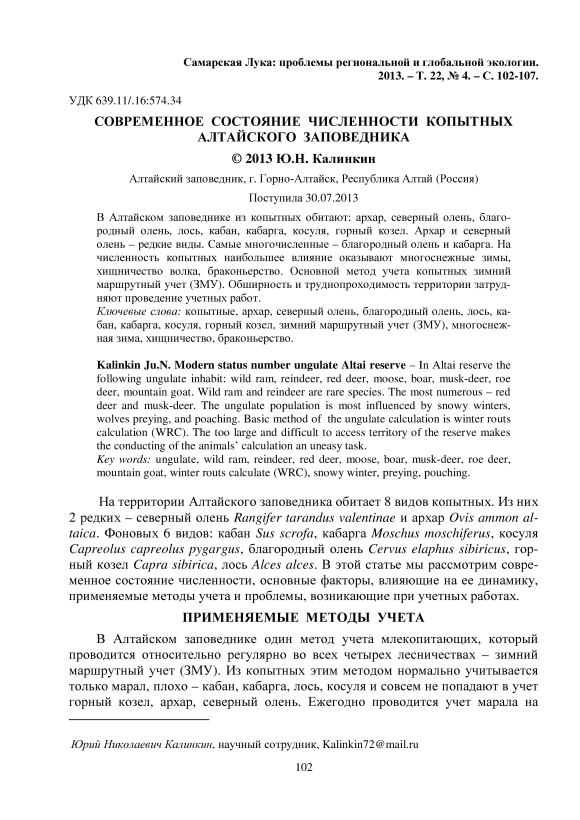 Самарская Лука: проблемы региональной и глобальной экологии.
2013. – Т. 22, № 4. – С. 102-107.

УДК 639.11/.16:574.34

СОВРЕМЕННОЕ СОСТОЯНИЕ ЧИСЛЕННОСТИ КОПЫТНЫХ АЛТАЙСКОГО ЗАПОВЕДНИКА

© 2013 Ю.Н. Калинкин

Алтайский заповедник, г. Горно-Алтайск, Республика Алтай (Россия)

Поступила 30.07.2013

В Алтайском заповеднике из копытных обитают: архар, северный олень, благородный олень, лось, кабан, кабарга, косуля, горный козел. Архар и северный олень – редкие виды. Самые многочисленные – благородный олень и кабарга. На численность копытных наибольшее влияние оказывают многоснежные зимы, хищничество волка, браконьерство. Основной метод учета копытных зимний маршрутный учет (ЗМУ). Обширность и труднопроходимость территории затрудняют проведение учетных работ.
Ключевые слова: копытные, архар, северный олень, благородный олень, лось, кабан, кабарга, косуля, горный козел, зимний маршрутный учет (ЗМУ), многоснежная зима, хищничество, браконьерство.

Kalinkin Ju.N. Modern status number ungulate Altai reserve – In Altai reserve the following ungulate inhabit: wild ram, reindeer, red deer, moose, boar, musk-deer, roe deer, mountain goat. Wild ram and reindeer are rare species. The most numerous – red deer and musk-deer. The ungulate population is most influenced by snowy winters, wolves preying, and poaching. Basic method of the ungulate calculation is winter routs calculation (WRC). The too large and difficult to access territory of the reserve makes the conducting of the animals' calculation an uneasy task.
Key words: ungulate, wild ram, reindeer, red deer, moose, boar, musk-deer, roe deer, mountain goat, winter routs calculate (WRC), snowy winter, preying, pouching.

На территории Алтайского заповедника обитает 8 видов копытных. Из них 2 редких – северный олень Rangifer tarandus valentinae и архар Ovis ammon altaica. Фоновых 6 видов: кабан Sus scrofa, кабарга Moschus moschiferus, косуля Capreolus capreolus pygargus, благородный олень Cervus elaphus sibiricus, горный козел Capra sibirica, лось Alces alces. В этой статье мы рассмотрим современное состояние численности, основные факторы, влияющие на ее динамику, применяемые методы учета и проблемы, возникающие при учетных работах.

ПРИМЕНЯЕМЫЕ МЕТОДЫ УЧЕТА

В Алтайском заповеднике один метод учета млекопитающих, который проводится относительно регулярно во всех четырех лесничествах – зимний маршрутный учет (ЗМУ). Из копытных этим методом нормально учитывается только марал, плохо – кабан, кабарга, лось, косуля и совсем не попадают в учет горный козел, архар, северный олень. Ежегодно проводится учет марала на

Юрий Николаевич Калинкин, научный сотрудник, Kalinkin72@mail.ru

102